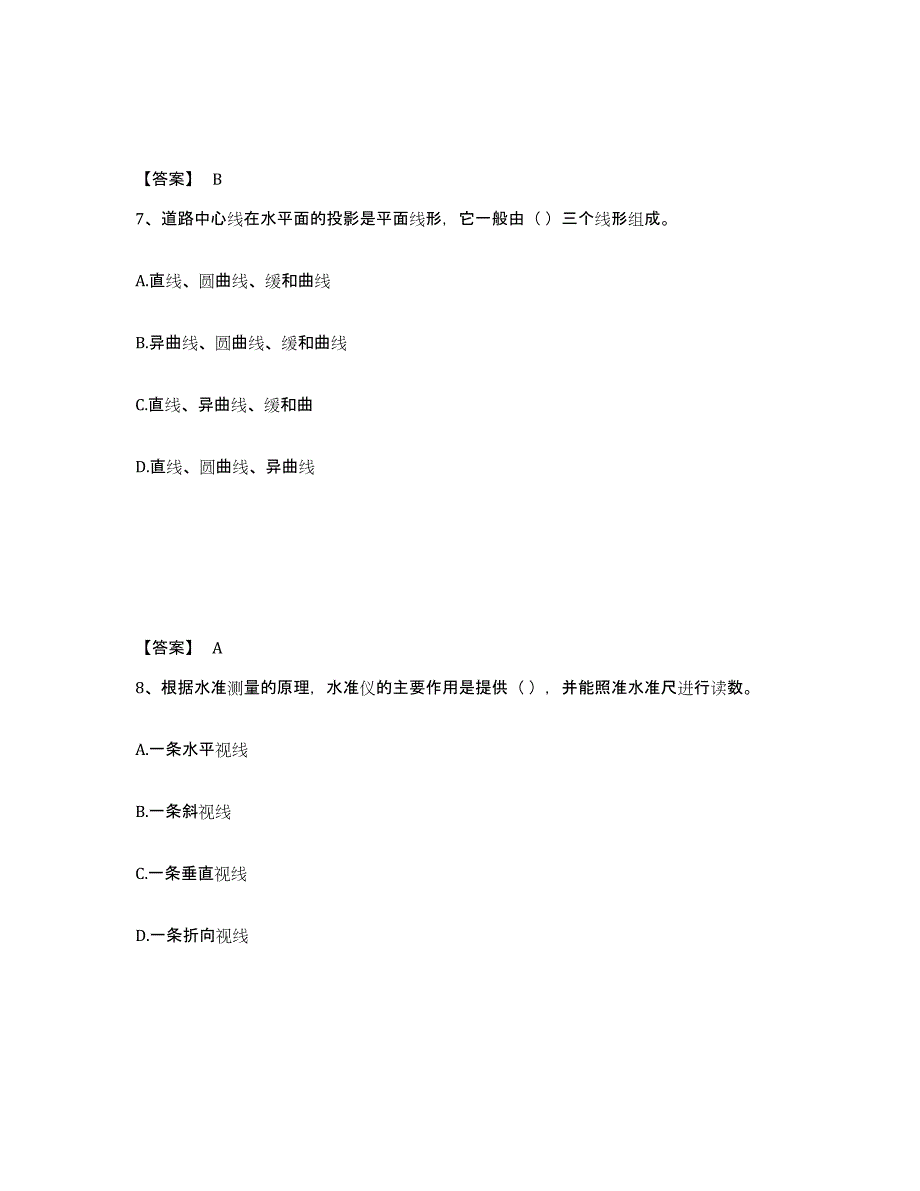 【答案】 B

7、道路中心线在水平面的投影是平面线形，它一般由（）三个线形组成。

A.直线、圆曲线、缓和曲线

B.异曲线、圆曲线、缓和曲线

C.直线、异曲线、缓和曲

D.直线、圆曲线、异曲线

【答案】 A

8、根据水准测量的原理，水准仪的主要作用是提供（），并能照准水准尺进行读数。

A.一条水平视线

B.一条斜视线

C.一条垂直视线

D.一条折向视线